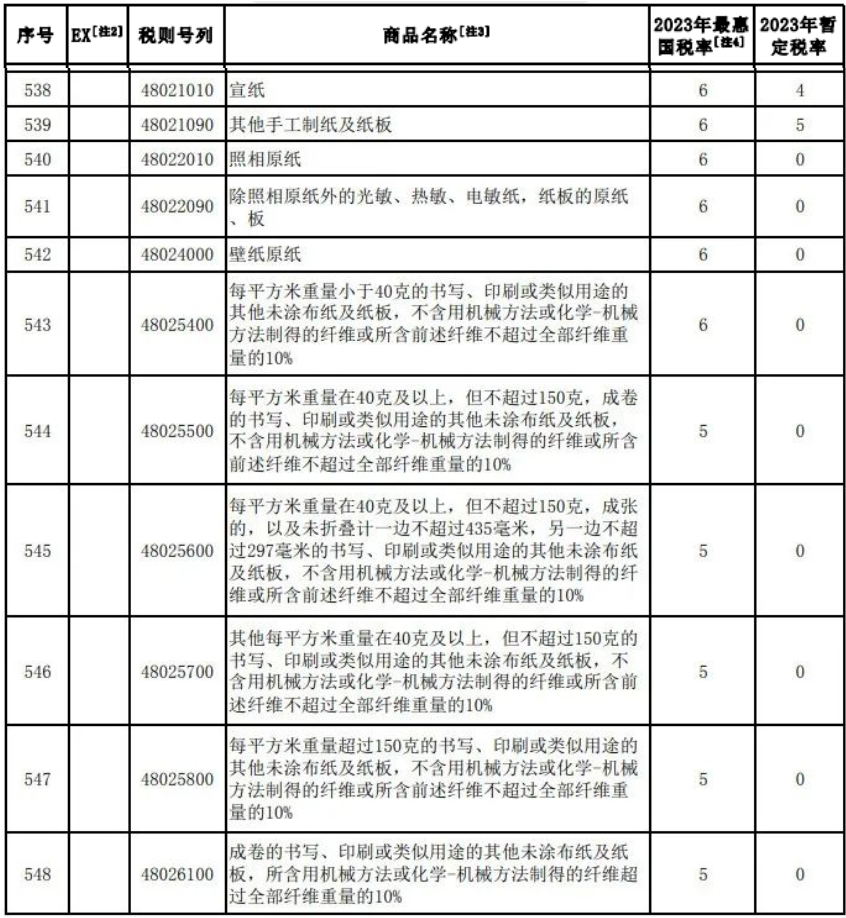 | 序号 | EX[注2] | 税则号列 | 商品名称[注3] | 2023年最惠国税率[注4] | 2023年暂定税率 |
|---|---|---|---|---|---|
| 538 | | 48021010 | 宣纸 | 6 | 4 |
| 539 | | 48021090 | 其他手工制纸及纸板 | 6 | 5 |
| 540 | | 48022010 | 照相原纸 | 6 | 0 |
| 541 | | 48022090 | 除照相原纸外的光敏、热敏、电敏纸，纸板的原纸、板 | 6 | 0 |
| 542 | | 48024000 | 壁纸原纸 | 6 | 0 |
| 543 | | 48025400 | 每平方米重量小于40克的书写、印刷或类似用途的其他未涂布纸及纸板，不含用机械方法或化学-机械方法制得的纤维或所含前述纤维不超过全部纤维重量的10% | 6 | 0 |
| 544 | | 48025500 | 每平方米重量在40克及以上，但不超过150克，成卷的书写、印刷或类似用途的其他未涂布纸及纸板，不含用机械方法或化学-机械方法制得的纤维或所含前述纤维不超过全部纤维重量的10% | 5 | 0 |
| 545 | | 48025600 | 每平方米重量在40克及以上，但不超过150克，成张的，以及未折叠计一边不超过435毫米，另一边不超过297毫米的书写、印刷或类似用途的其他未涂布纸及纸板，不含用机械方法或化学-机械方法制得的纤维或所含前述纤维不超过全部纤维重量的10% | 5 | 0 |
| 546 | | 48025700 | 其他每平方米重量在40克及以上，但不超过150克的书写、印刷或类似用途的其他未涂布纸及纸板，不含用机械方法或化学-机械方法制得的纤维或所含前述纤维不超过全部纤维重量的10% | 5 | 0 |
| 547 | | 48025800 | 每平方米重量超过150克的书写、印刷或类似用途的其他未涂布纸及纸板，不含用机械方法或化学-机械方法制得的纤维或所含前述纤维不超过全部纤维重量的10% | 5 | 0 |
| 548 | | 48026100 | 成卷的书写、印刷或类似用途的其他未涂布纸及纸板，所含用机械方法或化学-机械方法制得的纤维超过全部纤维重量的10% | 5 | 0 |